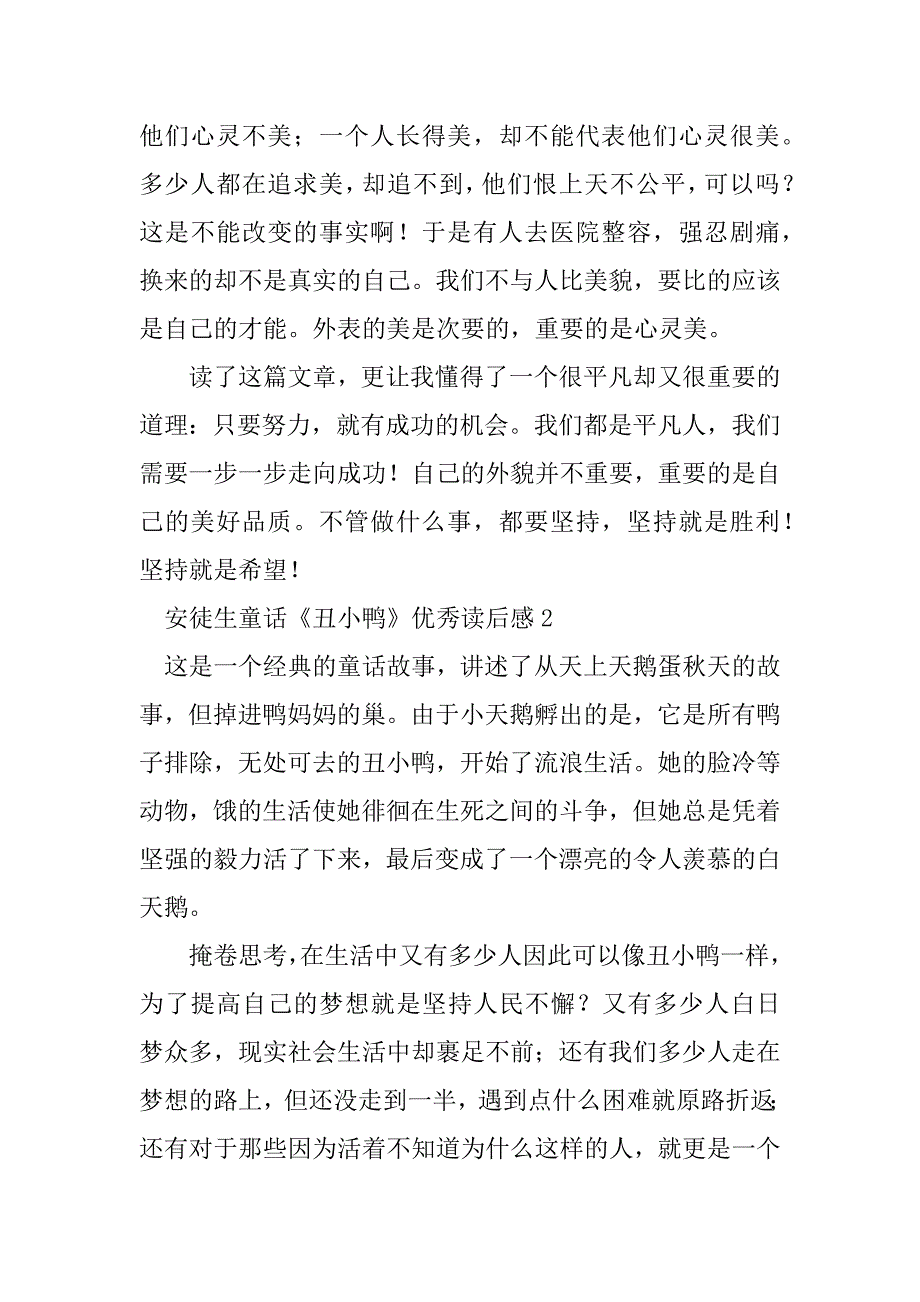 他们心灵不美；一个人长得美，却不能代表他们心灵很美。多少人都在追求美，却追不到，他们恨上天不公平，可以吗？这是不能改变的事实啊！于是有人去医院整容，强忍剧痛，换来的却不是真实的自己。我们不与人比美貌，要比的应该是自己的才能。外表的美是次要的，重要的是心灵美。

读了这篇文章，更让我懂得了一个很平凡却又很重要的道理：只要努力，就有成功的机会。我们都是平凡人，我们需要一步一步走向成功！自己的外貌并不重要，重要的是自己的美好品质。不管做什么事，都要坚持，坚持就是胜利！坚持就是希望！

安徒生童话《丑小鸭》优秀读后感 2

这是一个经典的童话故事，讲述了从天上天鹅蛋秋天的故事，但掉进鸭妈妈的巢。由于小天鹅孵出的是，它是所有鸭子排除，无处可去的丑小鸭，开始了流浪生活。她的脸冷等动物，饿的生活使她徘徊在生死之间的斗争，但她总是凭着坚强的毅力活了下来，最后变成了一个漂亮的令人羡慕的白天鹅。

掩卷思考，在生活中又有多少人因此可以像丑小鸭一样，为了提高自己的梦想就是坚持人民不懈？又有多少人白日梦众多，现实社会生活中却裹足不前；还有我们多少人走在梦想的路上，但还没走到一半，遇到点什么困难就原路折返；还有对于那些因为活着不知道为什么这样的人，就更是一个